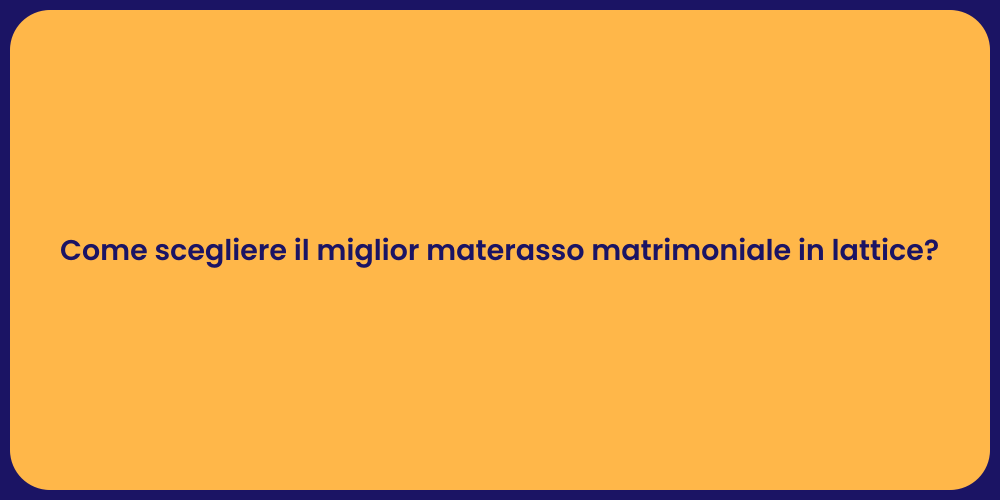 Come scegliere il miglior materasso matrimoniale in lattice?